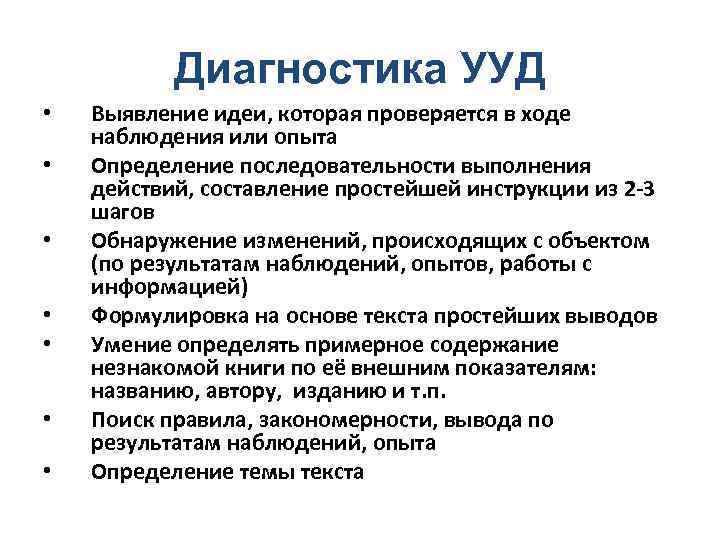 Диагностика УУД

• Выявление идеи, которая проверяется в ходе наблюдения или опыта
• Определение последовательности выполнения действий, составление простейшей инструкции из 2-3 шагов
• Обнаружение изменений, происходящих с объектом (по результатам наблюдений, опытов, работы с информацией)
• Формулировка на основе текста простейших выводов
• Умение определять примерное содержание незнакомой книги по её внешним показателям: названию, автору, изданию и т.п.
• Поиск правила, закономерности, вывода по результатам наблюдений, опыта
• Определение темы текста